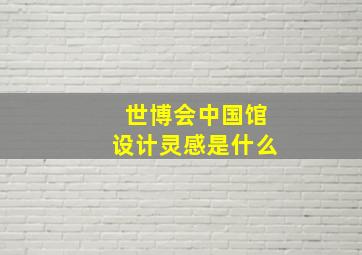 世博会中国馆
设计灵感是什么